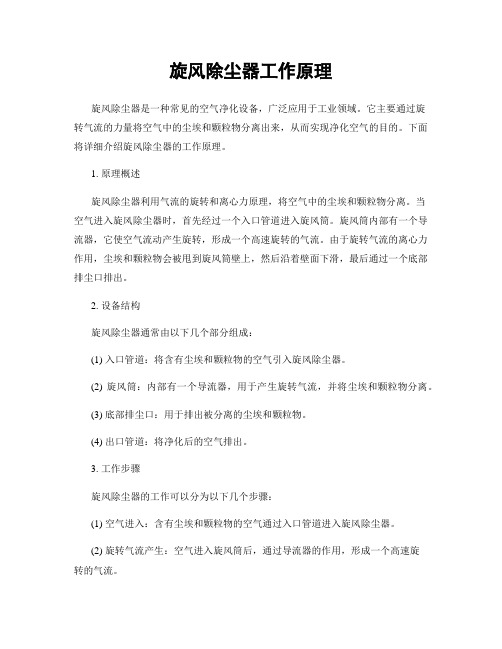 旋风除尘器工作原理

旋风除尘器是一种常见的空气净化设备，广泛应用于工业领域。它主要通过旋转气流的力量将空气中的尘埃和颗粒物分离出来，从而实现净化空气的目的。下面将详细介绍旋风除尘器的工作原理。

1. 原理概述

旋风除尘器利用气流的旋转和离心力原理，将空气中的尘埃和颗粒物分离。当空气进入旋风除尘器时，首先经过一个入口管道进入旋风筒。旋风筒内部有一个导流器，它使空气流动产生旋转，形成一个高速旋转的气流。由于旋转气流的离心力作用，尘埃和颗粒物会被甩到旋风筒壁上，然后沿着壁面下滑，最后通过一个底部排尘口排出。

2. 设备结构

旋风除尘器通常由以下几个部分组成：

(1) 入口管道：将含有尘埃和颗粒物的空气引入旋风除尘器。

(2) 旋风筒：内部有一个导流器，用于产生旋转气流，并将尘埃和颗粒物分离。

(3) 底部排尘口：用于排出被分离的尘埃和颗粒物。

(4) 出口管道：将净化后的空气排出。

3. 工作步骤

旋风除尘器的工作可以分为以下几个步骤：

(1) 空气进入：含有尘埃和颗粒物的空气通过入口管道进入旋风除尘器。

(2) 旋转气流产生：空气进入旋风筒后，通过导流器的作用，形成一个高速旋转的气流。